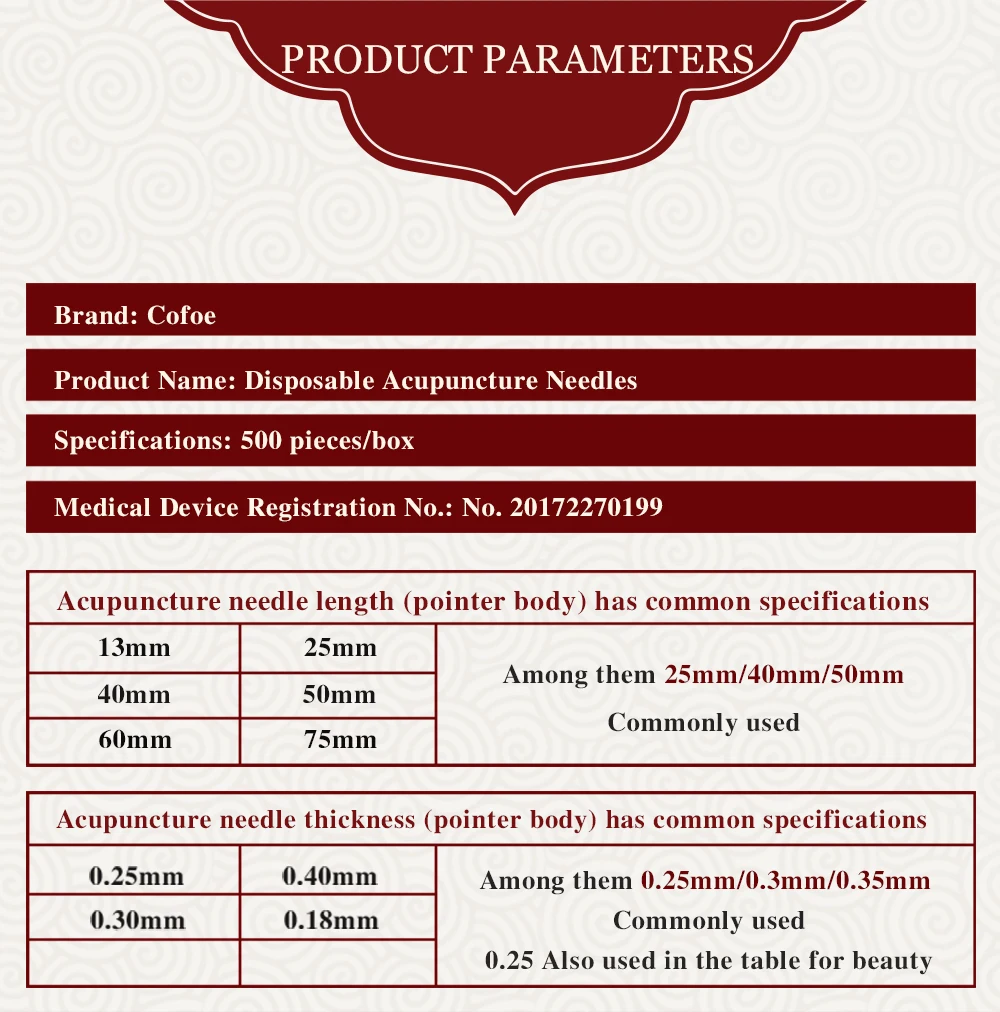 PRODUCT PARAMETERS

Brand: Cofoe

Product Name: Disposable Acupuncture Needles

Specifications: 500 pieces/box

Medical Device Registration No.: No. 20172270199

| Acupuncture needle length (pointer body) has common specifications | | |
|---|---|---|
| 13mm | 25mm | Among them 25mm/40mm/50mm Commonly used |
| 40mm | 50mm | |
| 60mm | 75mm | |

| Acupuncture needle thickness (pointer body) has common specifications | | |
|---|---|---|
| 0.25mm | 0.40mm | Among them 0.25mm/0.3mm/0.35mm Commonly used 0.25 Also used in the table for beauty |
| 0.30mm | 0.18mm | |
| | | |